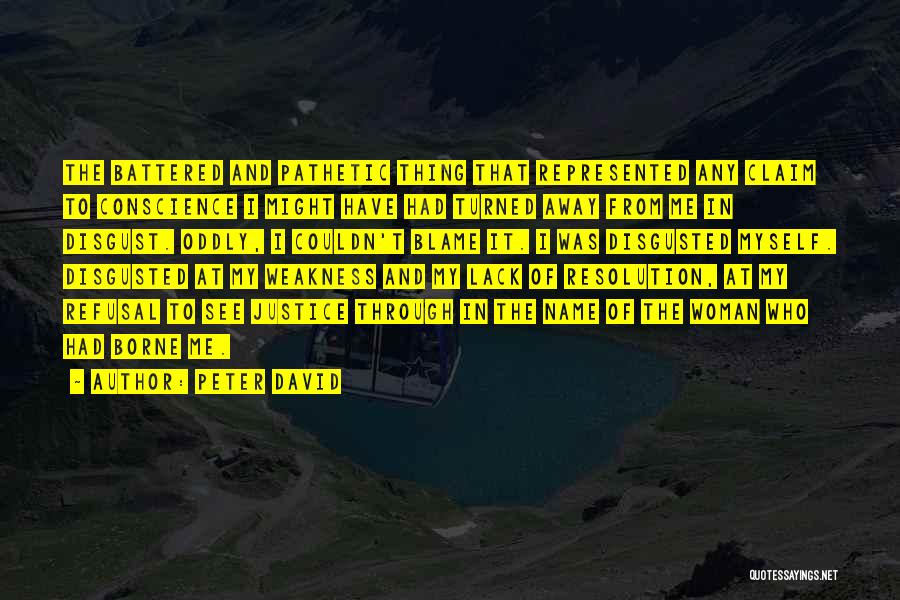 THE BATTERED AND PATHETIC THING THAT REPRESENTED ANY CLAIM TO CONSCIENCE I MIGHT HAVE HAD TURNED AWAY FROM ME IN DISGUST. ODDLY, I COULDN'T BLAME IT. I WAS DISGUSTED MYSELF. DISGUSTED AT MY WEAKNESS AND MY LACK OF RESOLUTION, AT MY REFUSAL TO SEE JUSTICE THROUGH IN THE NAME OF THE WOMAN WHO HAD BORNE ME.

~ AUTHOR: PETER DAVID

QUOTESSAYINGS.NET